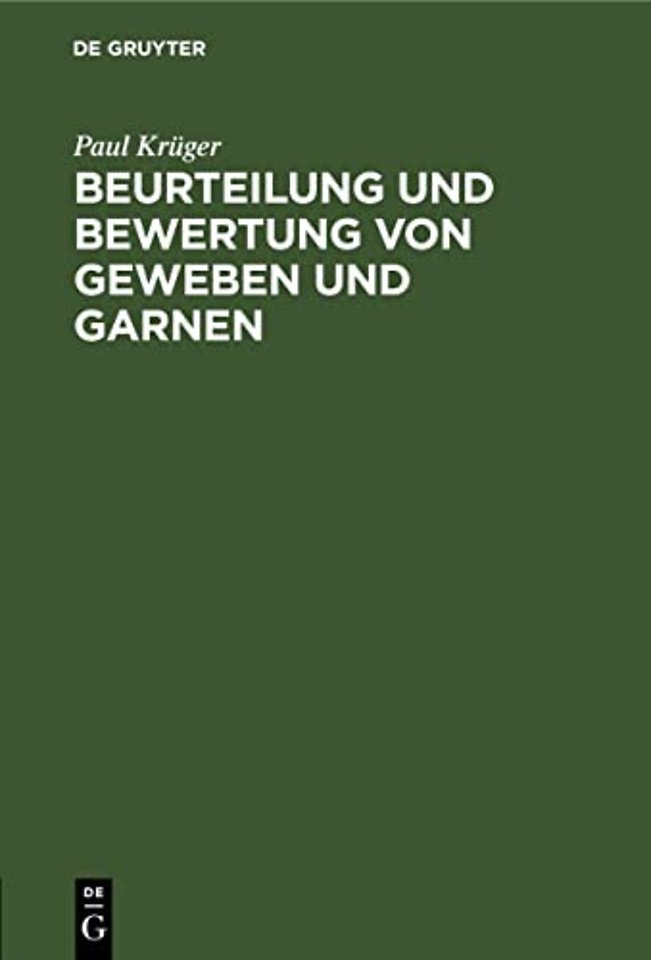 DE GRUYTER

Paul Krüger

BEURTEILUNG UND BEWERTUNG VON GEWEBEN UND GARNEN

DE
G